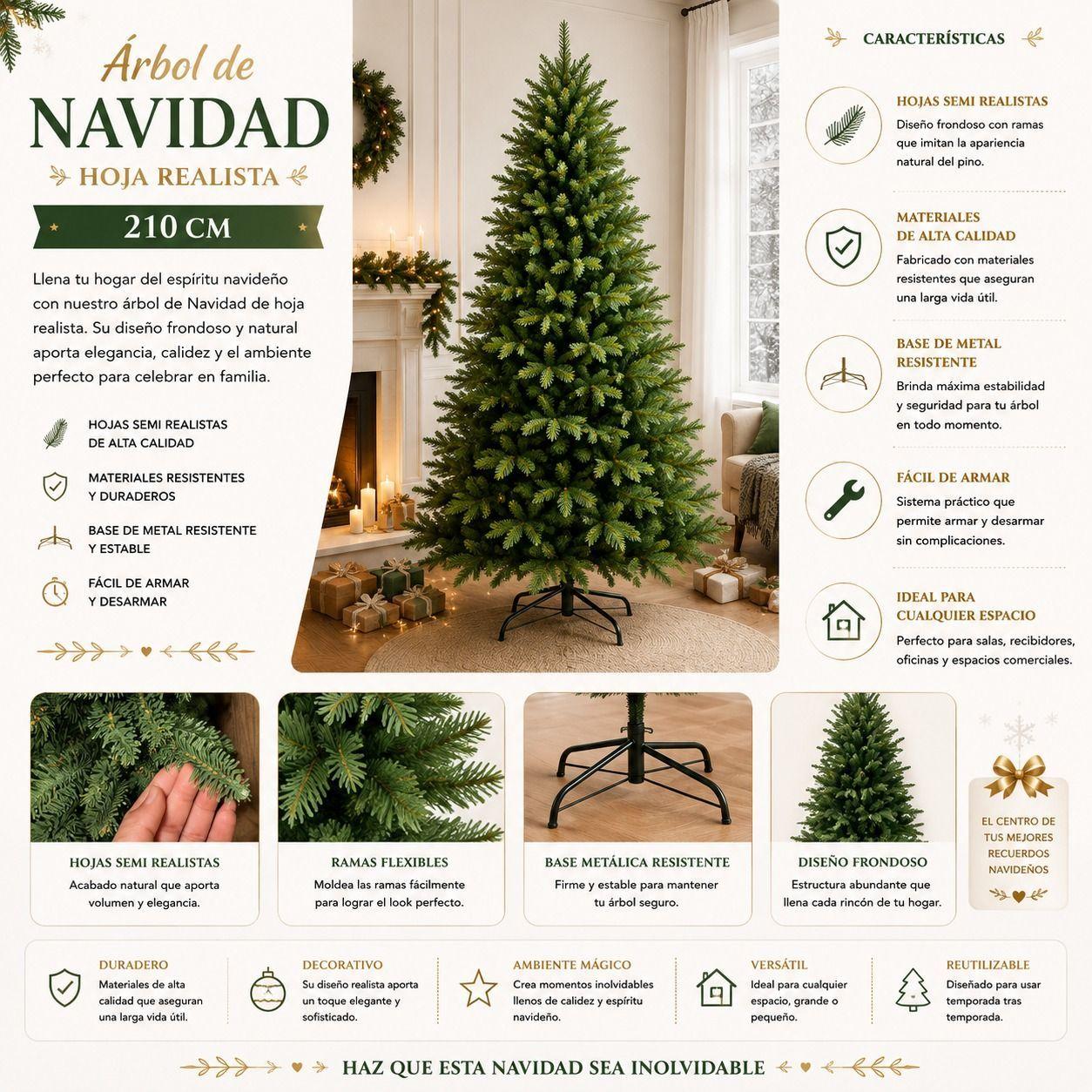 Árbol de
NAVIDAD
HOJA REALISTA
210 CM

Llena tu hogar del espíritu navideño con nuestro árbol de Navidad de hoja realista. Su diseño frondoso y natural aporta elegancia, calidez y el ambiente perfecto para celebrar en familia.

HOJAS SEMI REALISTAS DE ALTA CALIDAD
MATERIALES RESISTENTES Y DURADEROS
BASE DE METAL RESISTENTE Y ESTABLE
FÁCIL DE ARMAR Y DESARMAR

CARACTERÍSTICAS

HOJAS SEMI REALISTAS
Diseño frondoso con ramas que imitan la apariencia natural del pino.

MATERIALES DE ALTA CALIDAD
Fabricado con materiales resistentes que aseguran una larga vida útil.

BASE DE METAL RESISTENTE
Brinda máxima estabilidad y seguridad para tu árbol en todo momento.

FÁCIL DE ARMAR
Sistema práctico que permite armar y desarmar sin complicaciones.

IDEAL PARA CUALQUIER ESPACIO
Perfecto para salas, recibidores, oficinas y espacios comerciales.

HOJAS SEMI REALISTAS
Acabado natural que aporta volumen y elegancia.

RAMAS FLEXIBLES
Moldea las ramas fácilmente para lograr el look perfecto.

BASE METÁLICA RESISTENTE
Firme y estable para mantener tu árbol seguro.

DISEÑO FRONDOSO
Estructura abundante que llena cada rincón de tu hogar.

EL CENTRO DE TUS MEJORES RECUERDOS NAVIDEÑOS

DURADERO
Materiales de alta calidad que aseguran una larga vida útil.

DECORATIVO
Su diseño realista aporta un toque elegante y sofisticado.

AMBIENTE MÁGICO
Crea momentos inolvidables llenos de calidez y espíritu navideño.

VERSÁTIL
Ideal para cualquier espacio, grande o pequeño.

REUTILIZABLE
Diseñado para usar temporada tras temporada.

HAZ QUE ESTA NAVIDAD SEA INOLVIDABLE